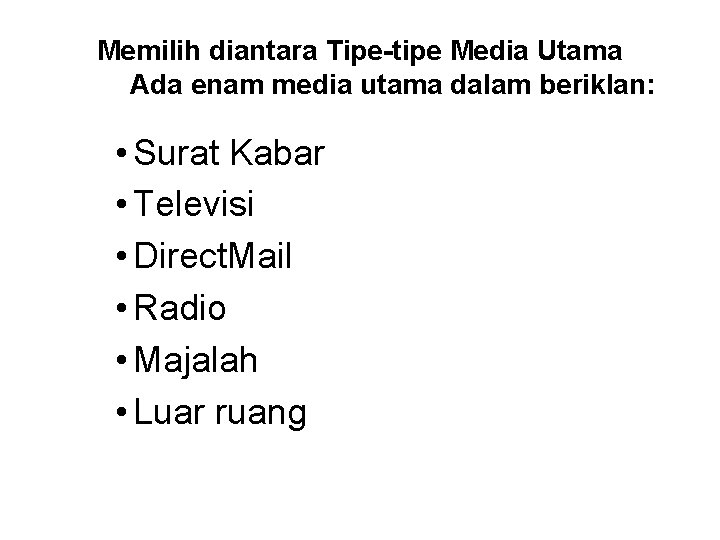 Memilih diantara Tipe-tipe Media Utama
Ada enam media utama dalam beriklan:

• Surat Kabar
• Televisi
• DirectMail
• Radio
• Majalah
• Luar ruang